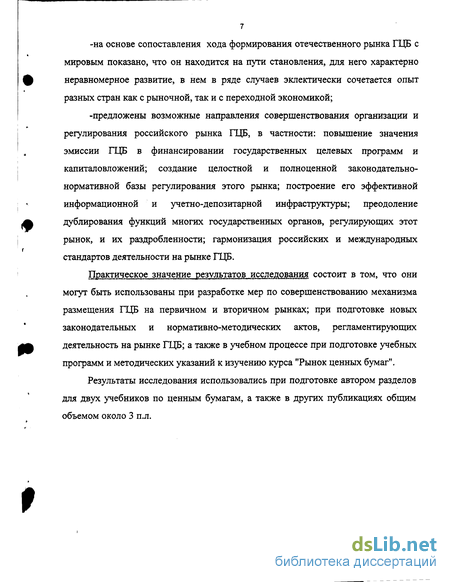 7

-на основе сопоставления хода формирования отечественного рынка ГЦБ с мировым показано, что он находится на пути становления, для него характерно неравномерное развитие, в нем в ряде случаев эклектически сочетается опыт разных стран как с рыночной, так и с переходной экономикой;

-предложены возможные направления совершенствования организации и регулирования российского рынка ГЦБ, в частности: повышение значения эмиссии ГЦБ в финансировании государственных целевых программ и капиталовложений; создание целостной и полноценной законодательно-нормативной базы регулирования этого рынка; построение его эффективной информационной и учетно-депозитарной инфраструктуры; преодоление дублирования функций многих государственных органов, регулирующих этот рынок, и их раздробленности; гармонизация российских и международных стандартов деятельности на рынке ГЦБ.

Практическое значение результатов исследования состоит в том, что они могут быть использованы при разработке мер по совершенствованию механизма размещения ГЦБ на первичном и вторичном рынках; при подготовке новых законодательных и нормативно-методических актов, регламентирующих деятельность на рынке ГЦБ; а также в учебном процессе при подготовке учебных программ и методических указаний к изучению курса "Рынок ценных бумаг".

Результаты исследования использовались при подготовке автором разделов для двух учебников по ценным бумагам, а также в других публикациях общим объемом около 3 п.л.

dsLib.net
библиотека диссертаций